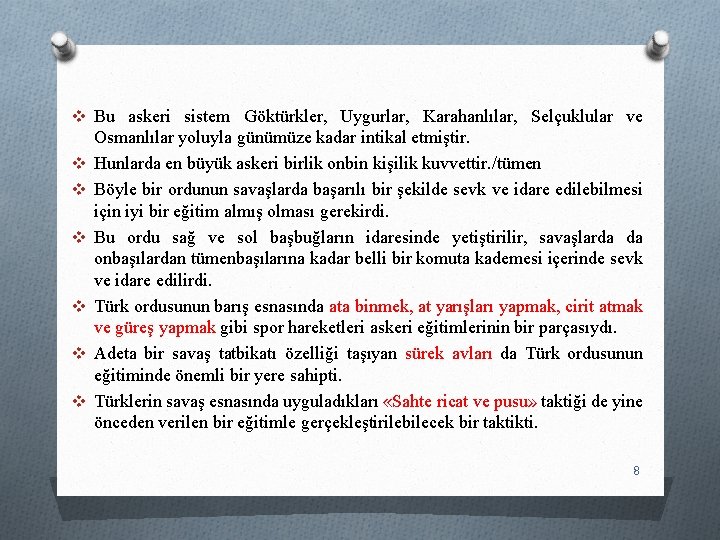 ❖ Bu askeri sistem Göktürkler, Uygurlar, Karahanlılar, Selçuklular ve Osmanlılar yoluyla günümüze kadar intikal etmiştir.

❖ Hunlarda en büyük askeri birlik onbin kişilik kuvvettir./tümen

❖ Böyle bir ordunun savaşlarda başarılı bir şekilde sevk ve idare edilebilmesi için iyi bir eğitim almış olması gerekirdi.

❖ Bu ordu sağ ve sol başbuğların idaresinde yetiştirilir, savaşlarda da onbaşılardan tümenbaşılarına kadar belli bir komuta kademesi içerinde sevk ve idare edilirdi.

❖ Türk ordusunun barış esnasında ata binmek, at yarışları yapmak, cirit atmak ve güreş yapmak gibi spor hareketleri askeri eğitimlerinin bir parçasıydı.

❖ Adeta bir savaş tatbikatı özelliği taşıyan sürek avları da Türk ordusunun eğitiminde önemli bir yere sahipti.

❖ Türklerin savaş esnasında uyguladıkları «Sahte ricat ve pusu» taktiği de yine önceden verilen bir eğitimle gerçekleştirilebilecek bir taktikti.

8